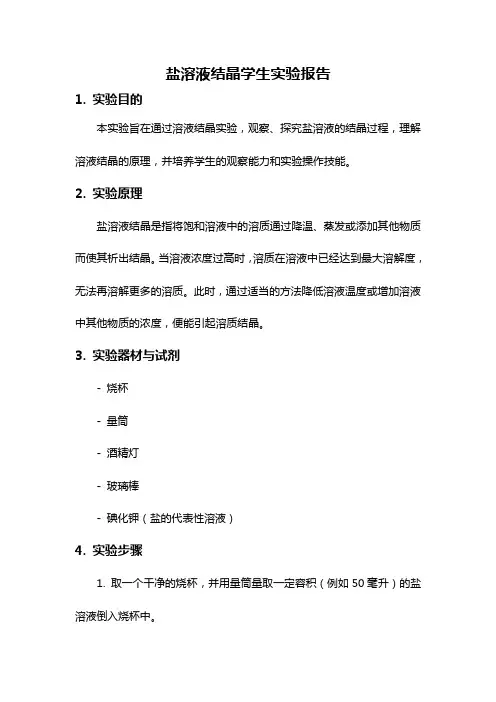 盐溶液结晶学生实验报告

1. 实验目的

本实验旨在通过溶液结晶实验，观察、探究盐溶液的结晶过程，理解溶液结晶的原理，并培养学生的观察能力和实验操作技能。

2. 实验原理

盐溶液结晶是指将饱和溶液中的溶质通过降温、蒸发或添加其他物质而使其析出结晶。当溶液浓度过高时，溶质在溶液中已经达到最大溶解度，无法再溶解更多的溶质。此时，通过适当的方法降低溶液温度或增加溶液中其他物质的浓度，便能引起溶质结晶。

3. 实验器材与试剂

- 烧杯

- 量筒

- 酒精灯

- 玻璃棒

- 碘化钾（盐的代表性溶液）

4. 实验步骤

1. 取一个干净的烧杯，并用量筒量取一定容积（例如 50 毫升）的盐溶液倒入烧杯中。